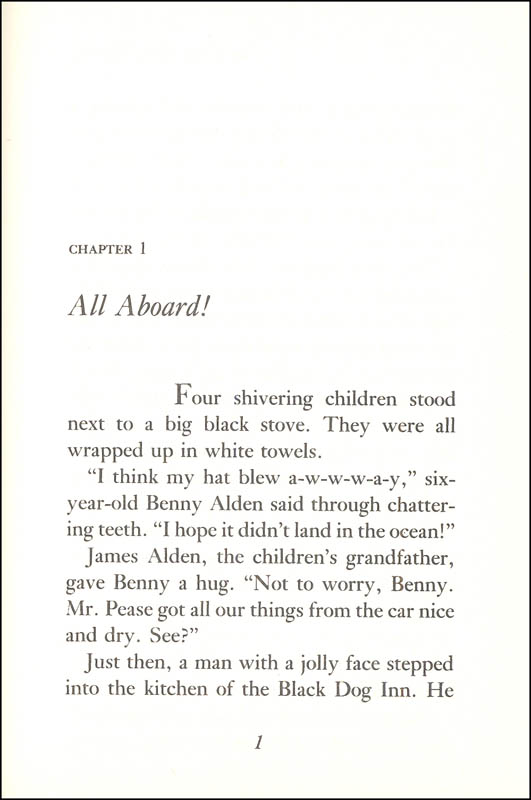 CHAPTER 1

All Aboard!

Four shivering children stood next to a big black stove. They were all wrapped up in white towels.

"I think my hat blew a-w-w-w-a-y," six-year-old Benny Alden said through chattering teeth. "I hope it didn't land in the ocean!"

James Alden, the children's grandfather, gave Benny a hug. "Not to worry, Benny. Mr. Pease got all our things from the car nice and dry. See?"

Just then, a man with a jolly face stepped into the kitchen of the Black Dog Inn. He

1